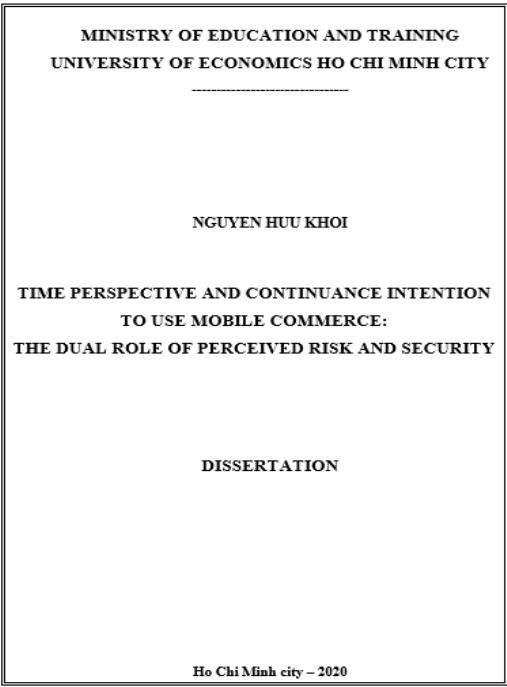 MINISTRY OF EDUCATION AND TRAINING
UNIVERSITY OF ECONOMICS HO CHI MINH CITY
--------------------------------

NGUYEN HUU KHOI

TIME PERSPECTIVE AND CONTINUANCE INTENTION TO USE MOBILE COMMERCE: THE DUAL ROLE OF PERCEIVED RISK AND SECURITY

DISSERTATION

Ho Chi Minh city – 2020